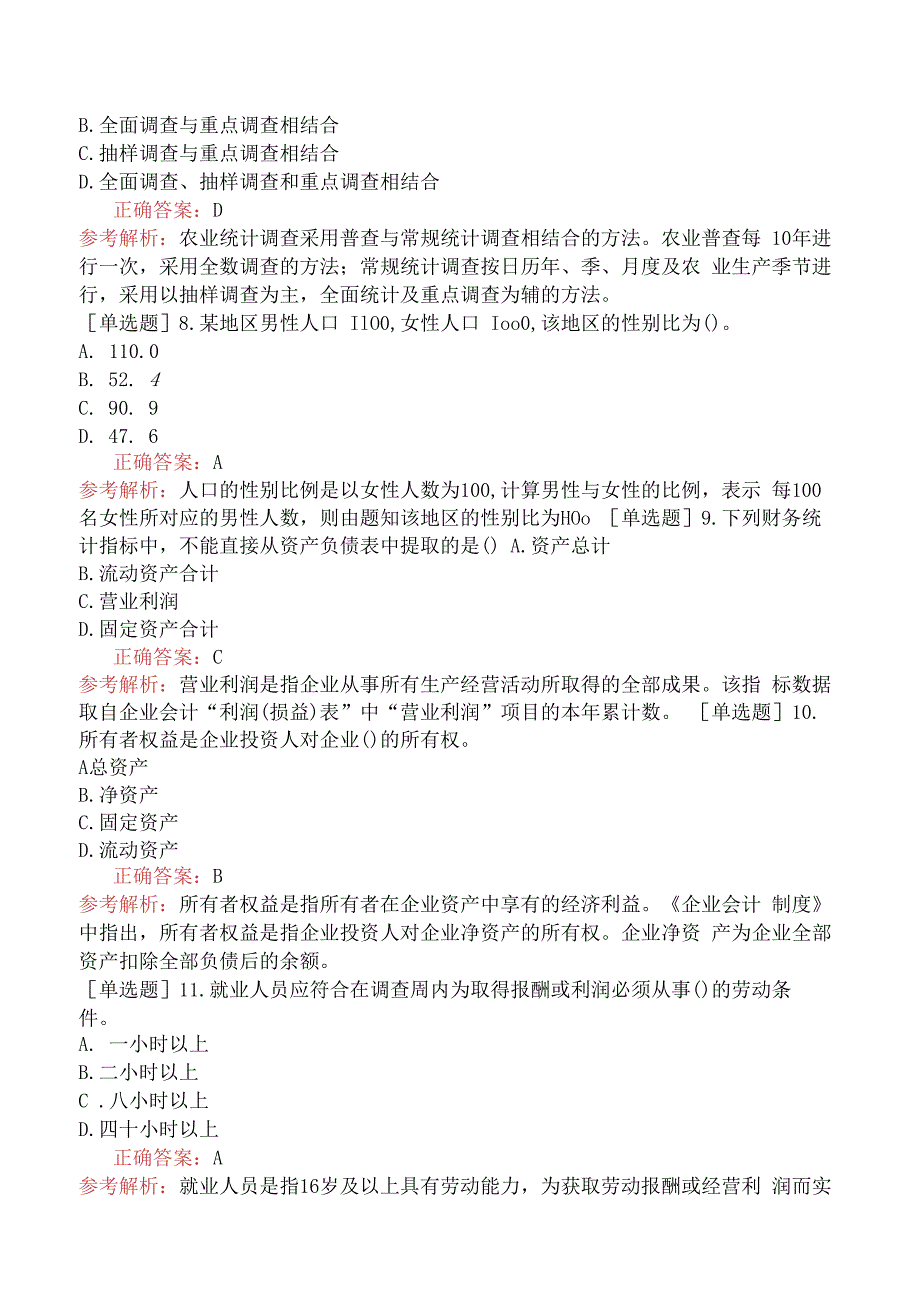 B.全面调查与重点调查相结合
C.抽样调查与重点调查相结合
D.全面调查、抽样调查和重点调查相结合

正确答案：D

参考解析：农业统计调查采用普查与常规统计调查相结合的方法。农业普查每 10年进行一次，采用全数调查的方法；常规统计调查按日历年、季、月度及农 业生产季节进行，采用以抽样调查为主，全面统计及重点调查为辅的方法。

［单选题］8.某地区男性人口 I100,女性人口 Ioo0,该地区的性别比为()。
A. 110.0
B. 52. 4
C. 90. 9
D. 47. 6

正确答案：A

参考解析：人口的性别比例是以女性人数为100,计算男性与女性的比例，表示 每100名女性所对应的男性人数，则由题知该地区的性别比为HOo ［单选题］9.下列财务统计指标中，不能直接从资产负债表中提取的是() A.资产总计
B.流动资产合计
C.营业利润
D.固定资产合计

正确答案：C

参考解析：营业利润是指企业从事所有生产经营活动所取得的全部成果。该指 标数据取自企业会计“利润(损益)表”中“营业利润”项目的本年累计数。 ［单选题］10.所有者权益是企业投资人对企业()的所有权。
A总资产
B.净资产
C.固定资产
D.流动资产

正确答案：B

参考解析：所有者权益是指所有者在企业资产中享有的经济利益。《企业会计 制度》中指出，所有者权益是指企业投资人对企业净资产的所有权。企业净资 产为企业全部资产扣除全部负债后的余额。

［单选题］11.就业人员应符合在调查周内为取得报酬或利润必须从事()的劳动条件。
A. 一小时以上
B.二小时以上
C .八小时以上
D.四十小时以上

正确答案：A

参考解析：就业人员是指16岁及以上具有劳动能力，为获取劳动报酬或经营利 润而实